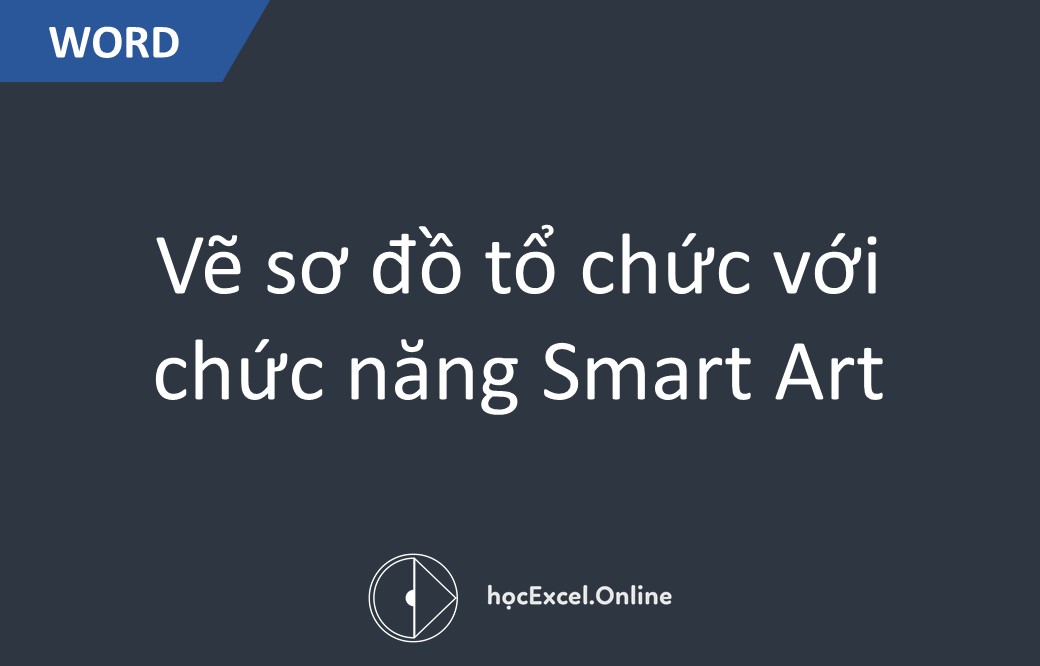 WORD

Vẽ sơ đồ tổ chức với chức năng Smart Art

họcExcel.Online